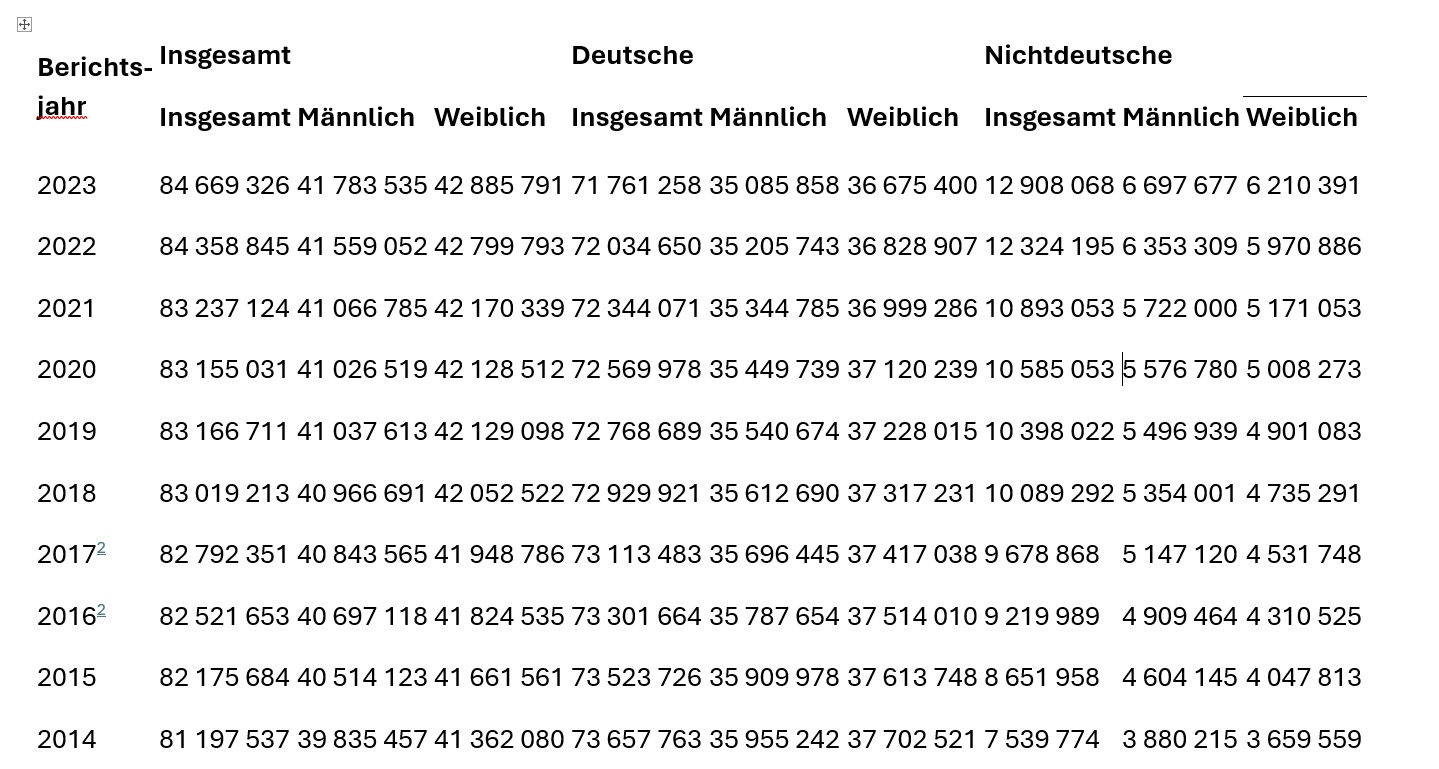 | Berichtsjahr | Insgesamt | | | Deutsche | | | Nichtdeutsche | | |
|---|---|---|---|---|---|---|---|---|---|
| | Insgesamt | Männlich | Weiblich | Insgesamt | Männlich | Weiblich | Insgesamt | Männlich | Weiblich |
| 2023 | 84 669 326 | 41 783 535 | 42 885 791 | 71 761 258 | 35 085 858 | 36 675 400 | 12 908 068 | 6 697 677 | 6 210 391 |
| 2022 | 84 358 845 | 41 559 052 | 42 799 793 | 72 034 650 | 35 205 743 | 36 828 907 | 12 324 195 | 6 353 309 | 5 970 886 |
| 2021 | 83 237 124 | 41 066 785 | 42 170 339 | 72 344 071 | 35 344 785 | 36 999 286 | 10 893 053 | 5 722 000 | 5 171 053 |
| 2020 | 83 155 031 | 41 026 519 | 42 128 512 | 72 569 978 | 35 449 739 | 37 120 239 | 10 585 053 | 5 576 780 | 5 008 273 |
| 2019 | 83 166 711 | 41 037 613 | 42 129 098 | 72 768 689 | 35 540 674 | 37 228 015 | 10 398 022 | 5 496 939 | 4 901 083 |
| 2018 | 83 019 213 | 40 966 691 | 42 052 522 | 72 929 921 | 35 612 690 | 37 317 231 | 10 089 292 | 5 354 001 | 4 735 291 |
| 2017$^2$ | 82 792 351 | 40 843 565 | 41 948 786 | 73 113 483 | 35 696 445 | 37 417 038 | 9 678 868 | 5 147 120 | 4 531 748 |
| 2016$^2$ | 82 521 653 | 40 697 118 | 41 824 535 | 73 301 664 | 35 787 654 | 37 514 010 | 9 219 989 | 4 909 464 | 4 310 525 |
| 2015 | 82 175 684 | 40 514 123 | 41 661 561 | 73 523 726 | 35 909 978 | 37 613 748 | 8 651 958 | 4 604 145 | 4 047 813 |
| 2014 | 81 197 537 | 39 835 457 | 41 362 080 | 73 657 763 | 35 955 242 | 37 702 521 | 7 539 774 | 3 880 215 | 3 659 559 |